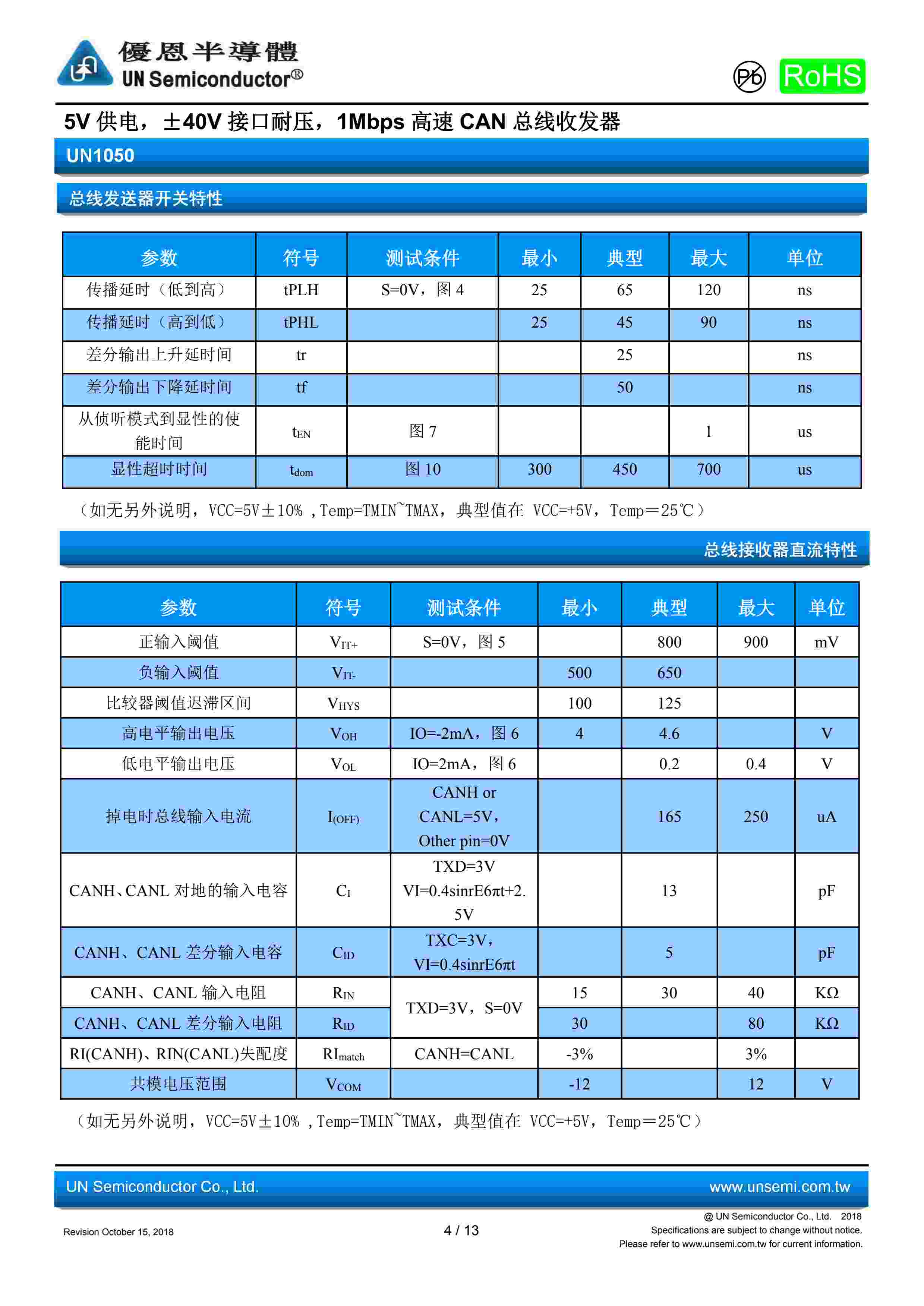 優恩半導體
UN Semiconductor®

Pb RoHS

5V 供电，±40V 接口耐压，1Mbps 高速 CAN 总线收发器

UN1050

总线发送器开关特性

| 参数 | 符号 | 测试条件 | 最小 | 典型 | 最大 | 单位 |
|---|---|---|---|---|---|---|
| 传播延时（低到高） | tPLH | S=0V，图 4 | 25 | 65 | 120 | ns |
| 传播延时（高到低） | tPHL |  | 25 | 45 | 90 | ns |
| 差分输出上升延时间 | tr |  |  | 25 |  | ns |
| 差分输出下降延时间 | tf |  |  | 50 |  | ns |
| 从侦听模式到显性的使能时间 | $t_{EN}$ | 图 7 |  |  | 1 | us |
| 显性超时时间 | $t_{dom}$ | 图 10 | 300 | 450 | 700 | us |

（如无另外说明，VCC=5V±10% ,Temp=TMIN~TMAX，典型值在 VCC=+5V，Temp＝25℃）

总线接收器直流特性

| 参数 | 符号 | 测试条件 | 最小 | 典型 | 最大 | 单位 |
|---|---|---|---|---|---|---|
| 正输入阈值 | $V_{IT+}$ | S=0V，图 5 |  | 800 | 900 | mV |
| 负输入阈值 | $V_{IT-}$ |  | 500 | 650 |  |  |
| 比较器阈值迟滞区间 | $V_{HYS}$ |  | 100 | 125 |  |  |
| 高电平输出电压 | $V_{OH}$ | IO=-2mA，图 6 | 4 | 4.6 |  | V |
| 低电平输出电压 | $V_{OL}$ | IO=2mA，图 6 |  | 0.2 | 0.4 | V |
| 掉电时总线输入电流 | $I_{(OFF)}$ | CANH or CANL=5V，Other pin=0V |  | 165 | 250 | uA |
| CANH、CANL 对地的输入电容 | $C_I$ | TXD=3V VI=0.4sinrE6πt+2.5V |  | 13 |  | pF |
| CANH、CANL 差分输入电容 | $C_{ID}$ | TXC=3V，VI=0.4sinrE6πt |  | 5 |  | pF |
| CANH、CANL 输入电阻 | $R_{IN}$ | TXD=3V，S=0V | 15 | 30 | 40 | KΩ |
| CANH、CANL 差分输入电阻 | $R_{ID}$ | TXD=3V，S=0V | 30 |  | 80 | KΩ |
| RI(CANH)、RIN(CANL)失配度 | $RI_{match}$ | CANH=CANL | -3% |  | 3% |  |
| 共模电压范围 | $V_{COM}$ |  | -12 |  | 12 | V |

（如无另外说明，VCC=5V±10% ,Temp=TMIN~TMAX，典型值在 VCC=+5V，Temp＝25℃）

UN Semiconductor Co., Ltd. www.unsemi.com.tw

Revision October 15, 2018 4 / 13 @ UN Semiconductor Co., Ltd. 2018
Specifications are subject to change without notice.
Please refer to www.unsemi.com.tw for current information.